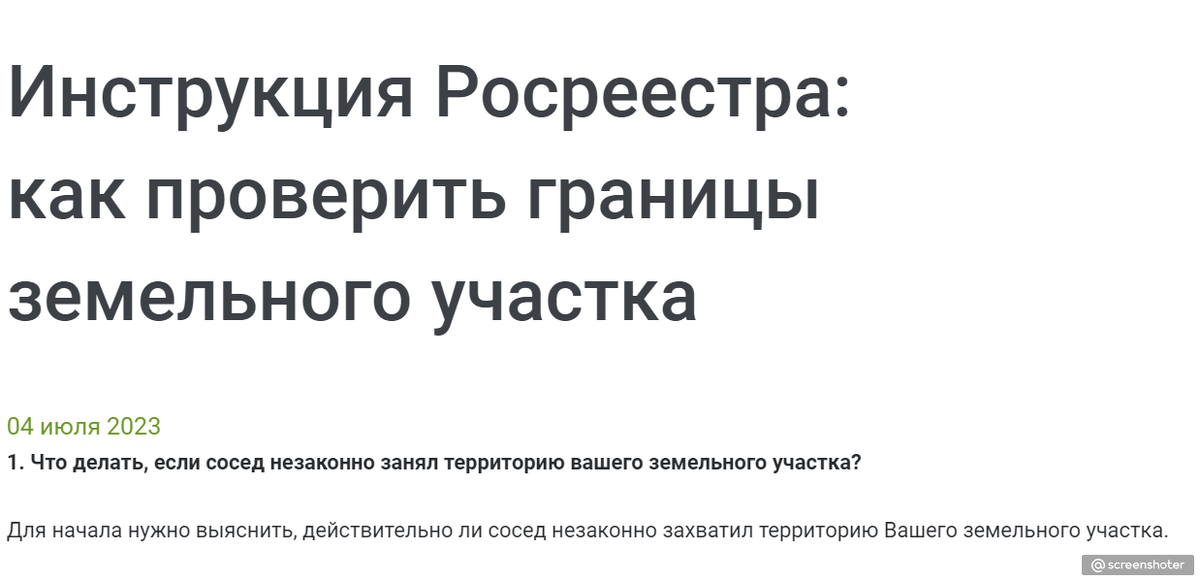 Инструкция Росреестра: как проверить границы земельного участка

04 июля 2023

1. Что делать, если сосед незаконно занял территорию вашего земельного участка?

Для начала нужно выяснить, действительно ли сосед незаконно захватил территорию Вашего земельного участка.

@screenshoter